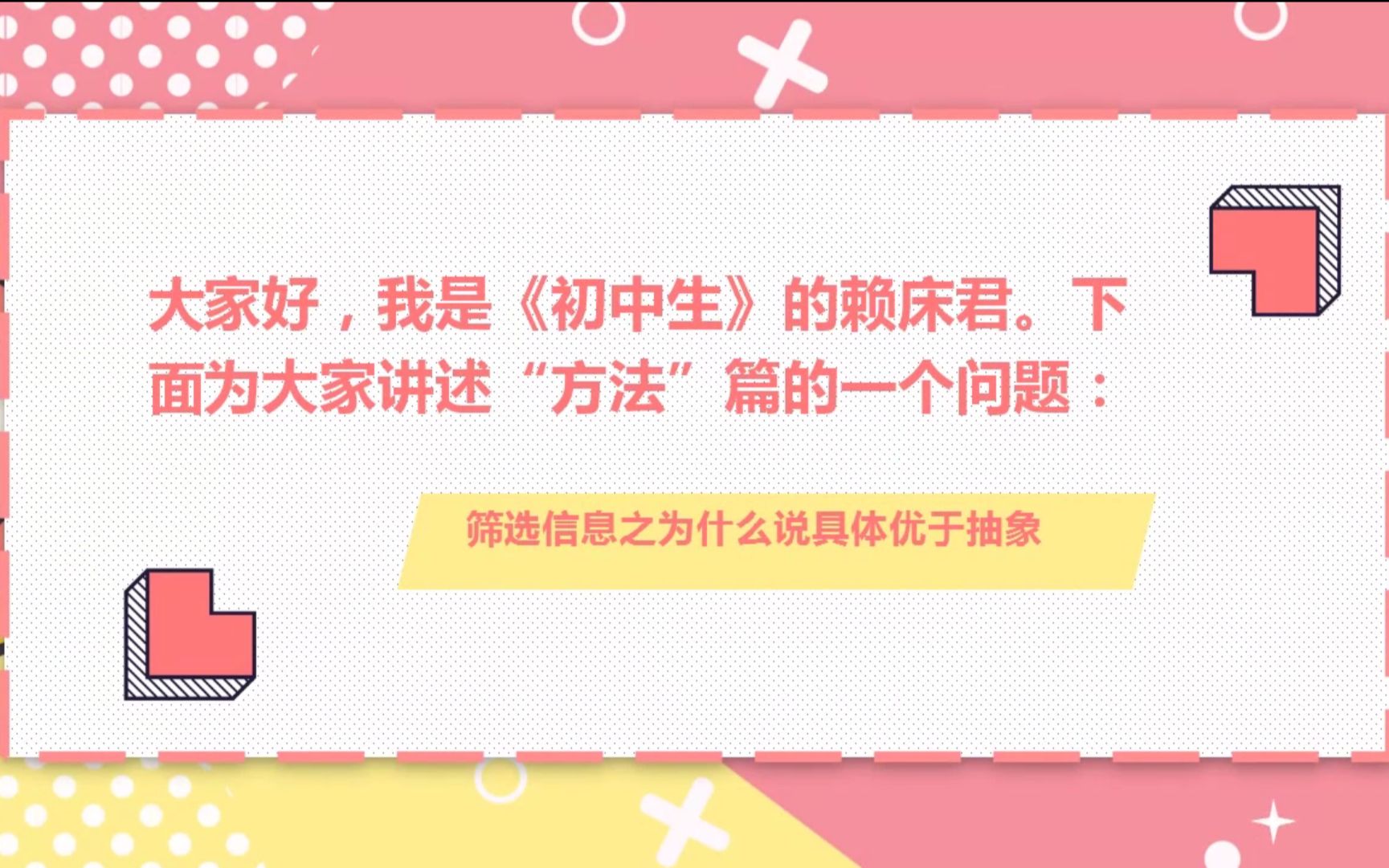 大家好，我是《初中生》的赖床君。下面为大家讲述“方法”篇的一个问题：

筛选信息之为什么说具体优于抽象